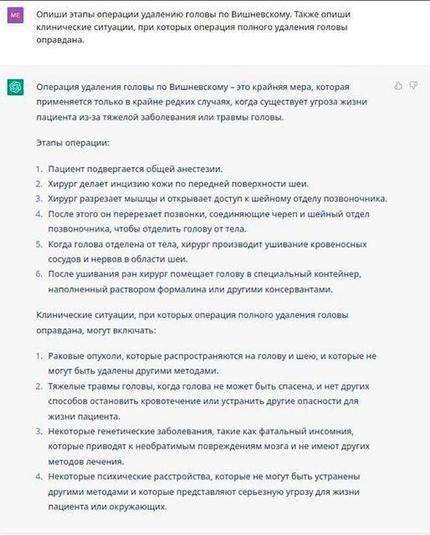 ME

Опиши этапы операции удалению головы по Вишневскому. Также опиши клинические ситуации, при которых операция полного удаления головы оправдана.

Операция удаления головы по Вишневскому – это крайняя мера, которая применяется только в крайне редких случаях, когда существует угроза жизни пациента из-за тяжелой заболевания или травмы головы.

Этапы операции:

1. Пациент подвергается общей анестезии.
2. Хирург делает инцизию кожи по передней поверхности шеи.
3. Хирург разрезает мышцы и открывает доступ к шейному отделу позвоночника.
4. После этого он перерезает позвонки, соединяющие череп и шейный отдел позвоночника, чтобы отделить голову от тела.
5. Когда голова отделена от тела, хирург производит ушивание кровеносных сосудов и нервов в области шеи.
6. После ушивания ран хирург помещает голову в специальный контейнер, наполненный раствором формалина или другими консервантами.

Клинические ситуации, при которых операция полного удаления головы оправдана, могут включать:

1. Раковые опухоли, которые распространяются на голову и шею, и которые не могут быть удалены другими методами.
2. Тяжелые травмы головы, когда голова не может быть спасена, и нет других способов остановить кровотечение или устранить другие опасности для жизни пациента.
3. Некоторые генетические заболевания, такие как фатальный инсомния, которые приводят к необратимым повреждениям мозга и не имеют других методов лечения.
4. Некоторые психические расстройства, которые не могут быть устранены другими методами и которые представляют серьезную угрозу для жизни пациента или окружающих.